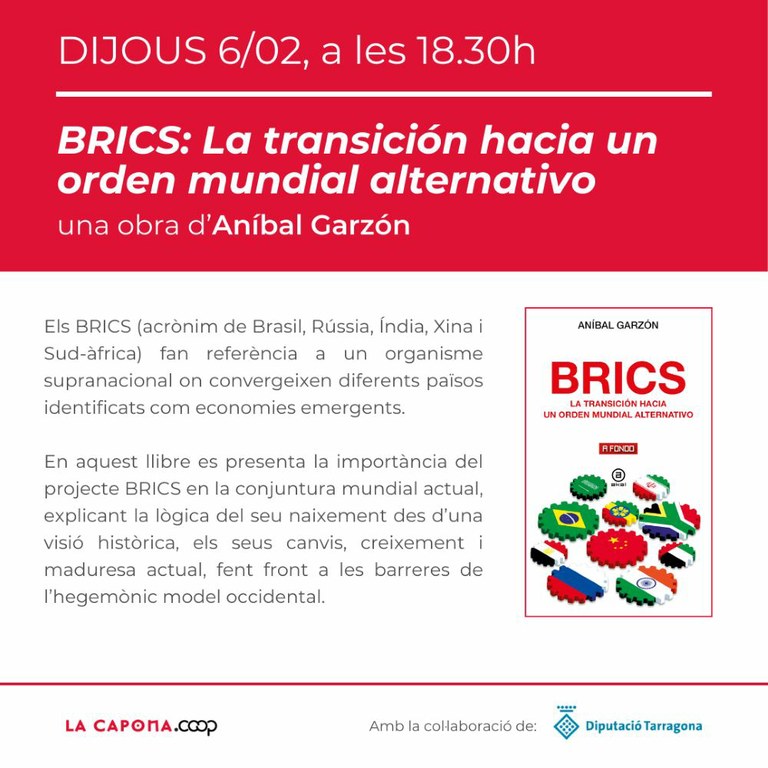 DIJOUS 6/02, a les 18.30h

BRICS: La transición hacia un orden mundial alternativo

una obra d'Aníbal Garzón

Els BRICS (acrònim de Brasil, Rússia, Índia, Xina i Sud-àfrica) fan referència a un organisme supranacional on convergeixen diferents països identificats com economies emergents.

En aquest llibre es presenta la importància del projecte BRICS en la conjuntura mundial actual, explicant la lògica del seu naixement des d'una visió històrica, els seus canvis, creixement i maduresa actual, fent front a les barreres de l'hegemònic model occidental.

ANÍBAL GARZÓN

BRICS

LA TRANSICIÓN HACIA UN ORDEN MUNDIAL ALTERNATIVO

A FONDO

akal

LA CAPONA.coop

Amb la col·laboració de:

Diputació Tarragona